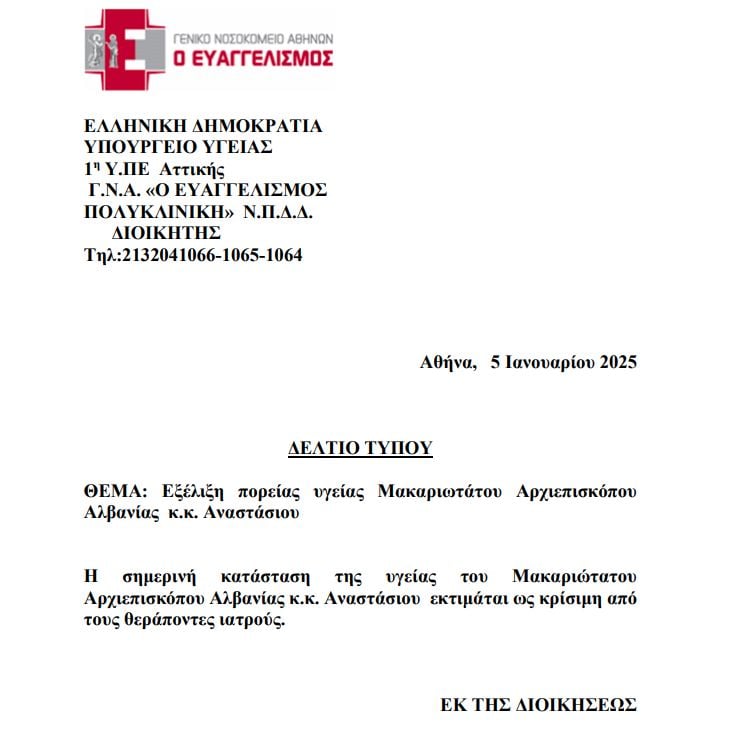 ΓΕΝΙΚΟ ΝΟΣΟΚΟΜΕΙΟ ΑΘΗΝΩΝ
Ο ΕΥΑΓΓΕΛΙΣΜΟΣ

ΕΛΛΗΝΙΚΗ ΔΗΜΟΚΡΑΤΙΑ
ΥΠΟΥΡΓΕΙΟ ΥΓΕΙΑΣ
1η Υ.ΠΕ Αττικής
Γ.Ν.Α. «Ο ΕΥΑΓΓΕΛΙΣΜΟΣ
ΠΟΛΥΚΛΙΝΙΚΗ» Ν.Π.Δ.Δ.
ΔΙΟΙΚΗΤΗΣ
Τηλ.:2132041066-1065-1064

Αθήνα, 5 Ιανουαρίου 2025

ΔΕΛΤΙΟ ΤΥΠΟΥ

ΘΕΜΑ: Εξέλιξη πορείας υγείας Μακαριωτάτου Αρχιεπισκόπου Αλβανίας κ.κ. Αναστάσιου

Η σημερινή κατάσταση της υγείας του Μακαριώτατου Αρχιεπισκόπου Αλβανίας κ.κ. Αναστάσιου εκτιμάται ως κρίσιμη από τους θεράποντες ιατρούς.

ΕΚ ΤΗΣ ΔΙΟΙΚΗΣΕΩΣ